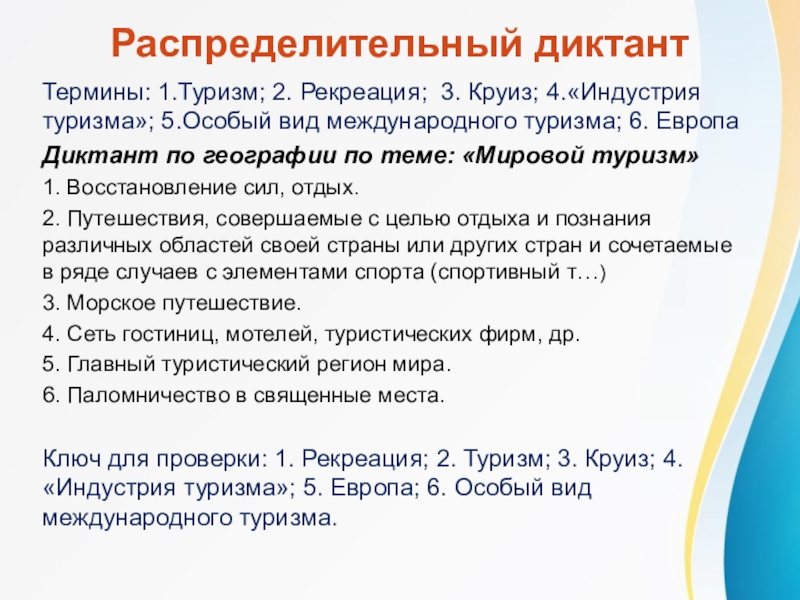 Распределительный диктант

Термины: 1.Туризм; 2. Рекреация; 3. Круиз; 4.«Индустрия туризма»; 5.Особый вид международного туризма; 6. Европа

Диктант по географии по теме: «Мировой туризм»

1. Восстановление сил, отдых.

2. Путешествия, совершаемые с целью отдыха и познания различных областей своей страны или других стран и сочетаемые в ряде случаев с элементами спорта (спортивный т…)

3. Морское путешествие.

4. Сеть гостиниц, мотелей, туристических фирм, др.

5. Главный туристический регион мира.

6. Паломничество в священные места.

Ключ для проверки: 1. Рекреация; 2. Туризм; 3. Круиз; 4. «Индустрия туризма»; 5. Европа; 6. Особый вид международного туризма.